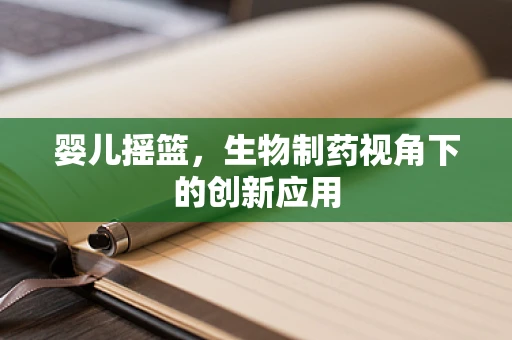 婴儿摇篮，生物制药视角下的创新应用